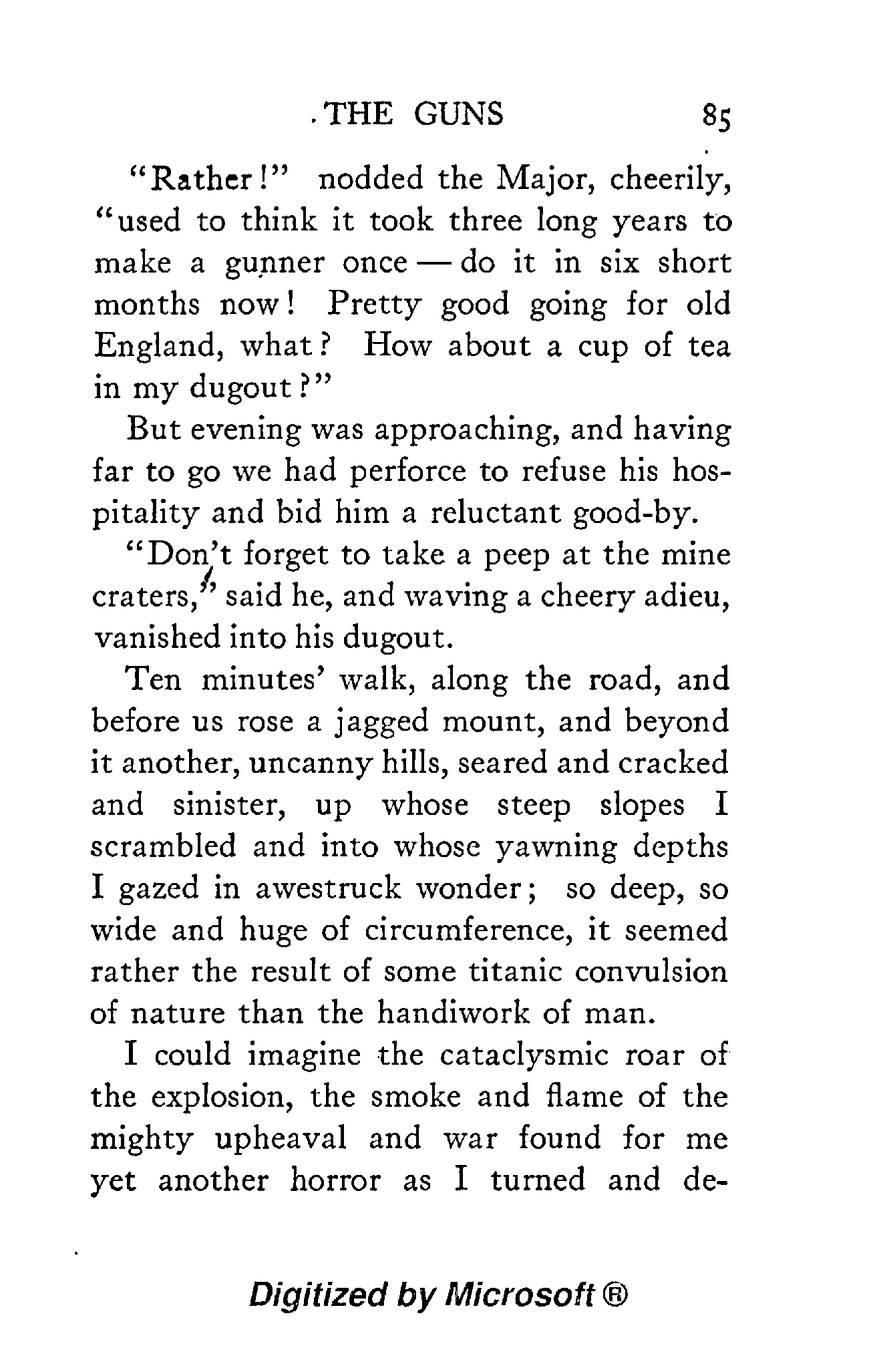 THE GUNS 85

"Rather!" nodded the Major, cheerily, "used to think it took three long years to make a gunner once — do it in six short months now! Pretty good going for old England, what? How about a cup of tea in my dugout?"

But evening was approaching, and having far to go we had perforce to refuse his hospitality and bid him a reluctant good-by.

"Don't forget to take a peep at the mine craters," said he, and waving a cheery adieu, vanished into his dugout.

Ten minutes' walk, along the road, and before us rose a jagged mount, and beyond it another, uncanny hills, seared and cracked and sinister, up whose steep slopes I scrambled and into whose yawning depths I gazed in awestruck wonder; so deep, so wide and huge of circumference, it seemed rather the result of some titanic convulsion of nature than the handiwork of man.

I could imagine the cataclysmic roar of the explosion, the smoke and flame of the mighty upheaval and war found for me yet another horror as I turned and de-

Digitized by Microsoft ®